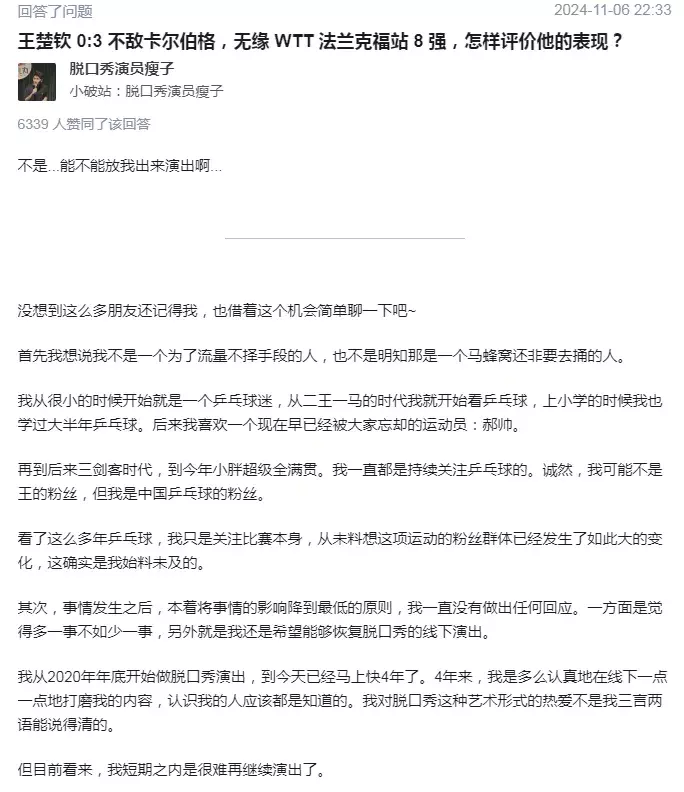 回答了问题

2024-11-06 22:33

王楚钦 0:3 不敌卡尔伯格，无缘 WTT 法兰克福站 8 强，怎样评价他的表现？

脱口秀演员瘦子

小破站：脱口秀演员瘦子

6339 人赞同了该回答

不是...能不能放我出来演出啊...

没想到这么多朋友还记得我，也借着这个机会简单聊一下吧~

首先我想说我不是一个为了流量不择手段的人，也不是明知那是一个马蜂窝还非要去捅的人。

我从很小的时候开始就是一个乒乓球迷，从二王一马的时代我就开始看乒乓球，上小学的时候我也学过大半年乒乓球。后来我喜欢一个现在早已经被大家忘却的运动员：郝帅。

再到后来三剑客时代，到今年小胖超级全满贯。我一直都是持续关注乒乓球的。诚然，我可能不是王的粉丝，但我是中国乒乓球的粉丝。

看了这么多年乒乓球，我只是关注比赛本身，从未料想这项运动的粉丝群体已经发生了如此大的变化，这确实是我始料未及的。

其次，事情发生之后，本着将事情的影响降到最低的原则，我一直没有做出任何回应。一方面是觉得多一事不如少一事，另外就是我还是希望能够恢复脱口秀的线下演出。

我从2020年年底开始做脱口秀演出，到今天已经马上快4年了。4年来，我是多么认真地在线下一点一点地打磨我的内容，认识我的人应该都是知道的。我对脱口秀这种艺术形式的热爱不是我三言两语能说得清的。

但目前看来，我短期之内是很难再继续演出了。